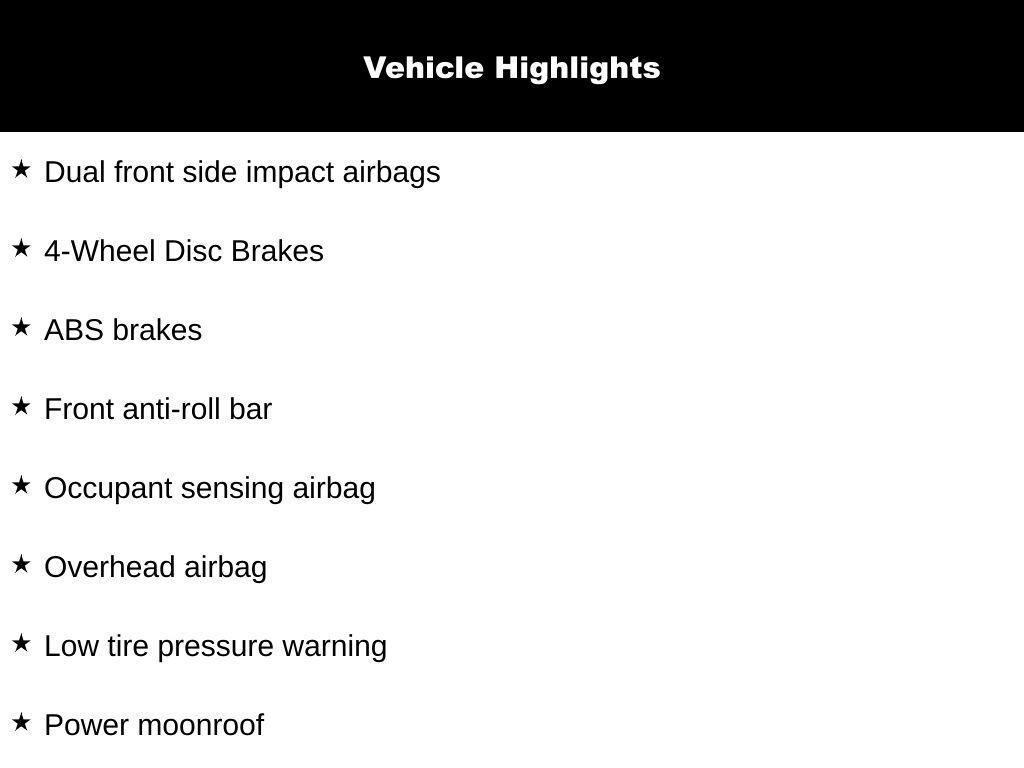 Vehicle Highlights

★ Dual front side impact airbags

★ 4-Wheel Disc Brakes

★ ABS brakes

★ Front anti-roll bar

★ Occupant sensing airbag

★ Overhead airbag

★ Low tire pressure warning

★ Power moonroof